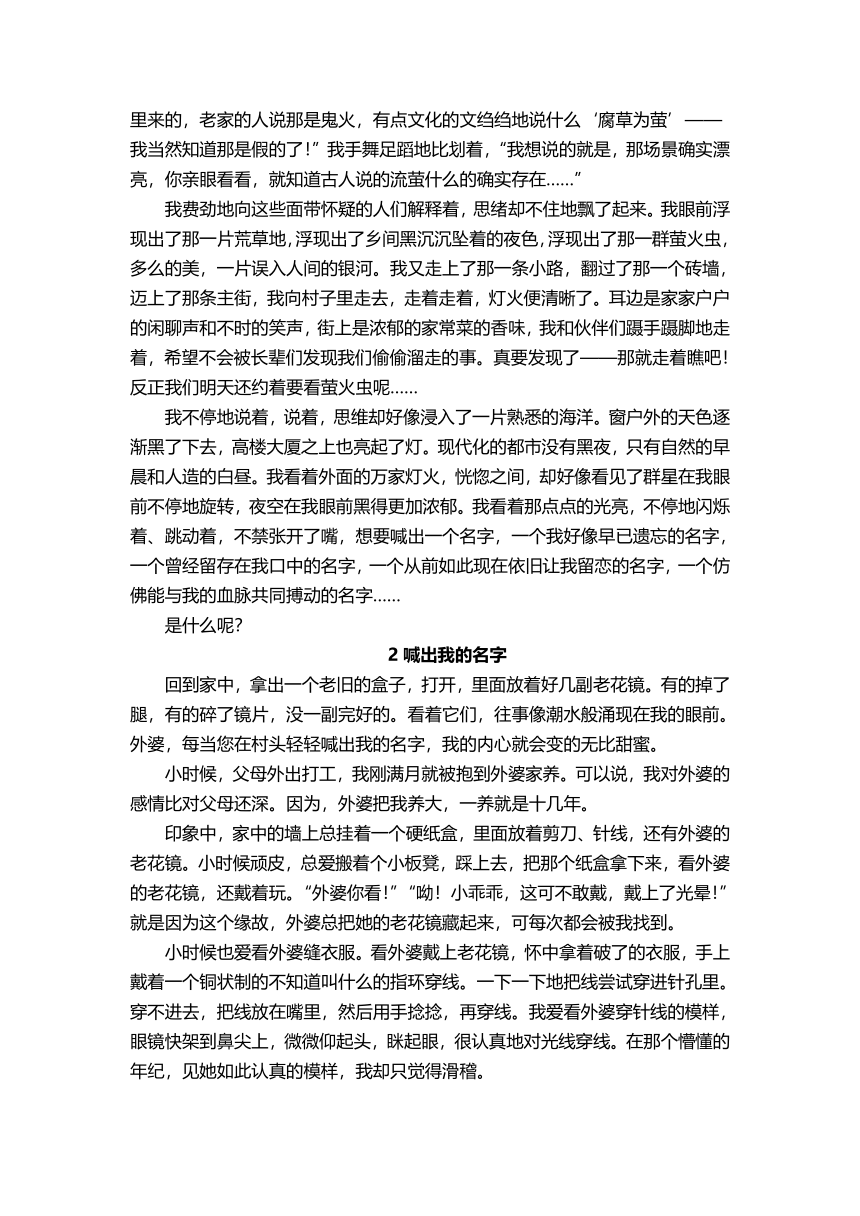 里来的，老家的人说那是鬼火，有点文化的文绉绉地说什么‘腐草为萤’——我当然知道那是假的了！”我手舞足蹈地比划着，“我想说的就是，那场景确实漂亮，你亲眼看看，就知道古人说的流萤什么的确实存在……”

我费劲地向这些面带怀疑的人们解释着，思绪却不住地飘了起来。我眼前浮现出了那一片荒草地，浮现出了乡间黑沉沉坠着的夜色，浮现出了那一群萤火虫，多么的美，一片误入人间的银河。我又走上了那一条小路，翻过了那一个砖墙，迈上了那条主街，我向村子里走去，走着走着，灯火便清晰了。耳边是家家户户的闲聊声和不时的笑声，街上是浓郁的家常菜的香味，我和伙伴们蹑手蹑脚地走着，希望不会被长辈们发现我们偷偷溜走的事。真要发现了——那就走着瞧吧！反正我们明天还约着要看萤火虫呢……

我不停地说着，说着，思维却好像浸入了一片熟悉的海洋。窗户外的天色逐渐黑了下去，高楼大厦之上也亮起了灯。现代化的都市没有黑夜，只有自然的早晨和人造的白昼。我看着外面的万家灯火，恍惚之间，却好像看见了群星在我眼前不停地旋转，夜空在我眼前黑得更加浓郁。我看着那点点的光亮，不停地闪烁着、跳动着，不禁张开了嘴，想要喊出一个名字，一个我好像早已遗忘的名字，一个曾经留存在我口中的名字，一个从前如此现在依旧让我留恋的名字，一个仿佛能与我的血脉共同搏动的名字……

是什么呢？

2 喊出我的名字

回到家中，拿出一个老旧的盒子，打开，里面放着好几副老花镜。有的掉了腿，有的碎了镜片，没一副完好的。看着它们，往事像潮水般涌现在我的眼前。外婆，每当您在村头轻轻喊出我的名字，我的内心就会变的无比甜蜜。

小时候，父母外出打工，我刚满月就被抱到外婆家养。可以说，我对外婆的感情比对父母还深。因为，外婆把我养大，一养就是十几年。

印象中，家中的墙上总挂着一个硬纸盒，里面放着剪刀、针线，还有外婆的老花镜。小时候顽皮，总爱搬着个小板凳，踩上去，把那个纸盒拿下来，看外婆的老花镜，还戴着玩。“外婆你看！”“呦！小乖乖，这可不敢戴，戴上了光晕！”就是因为这个缘故，外婆总把她的老花镜藏起来，可每次都会被我找到。

小时候也爱看外婆缝衣服。看外婆戴上老花镜，怀中拿着破了的衣服，手上戴着一个铜状制的不知道叫什么的指环穿线。一下一下地把线尝试穿进针孔里。穿不进去，把线放在嘴里，然后用手捻捻，再穿线。我爱看外婆穿针线的模样，眼镜快架到鼻尖上，微微仰起头，眯起眼，很认真地对光线穿线。在那个懵懂的年纪，见她如此认真的模样，我却只觉得滑稽。